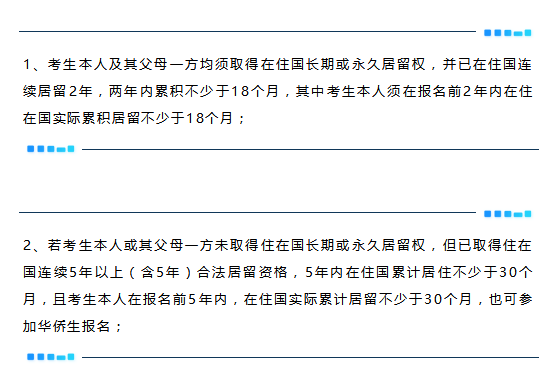 1、考生本人及其父母一方均须取得在住国长期或永久居留权，并已在住国连续居留2年，两年内累积不少于18个月，其中考生本人须在报名前2年内在住在国实际累积居留不少于18个月；

2、若考生本人或其父母一方未取得住在国长期或永久居留权，但已取得住在国连续5年以上（含5年）合法居留资格，5年内在住国累计居住不少于30个月，且考生本人在报名前5年内，在住国实际累计居留不少于30个月，也可参加华侨生报名；